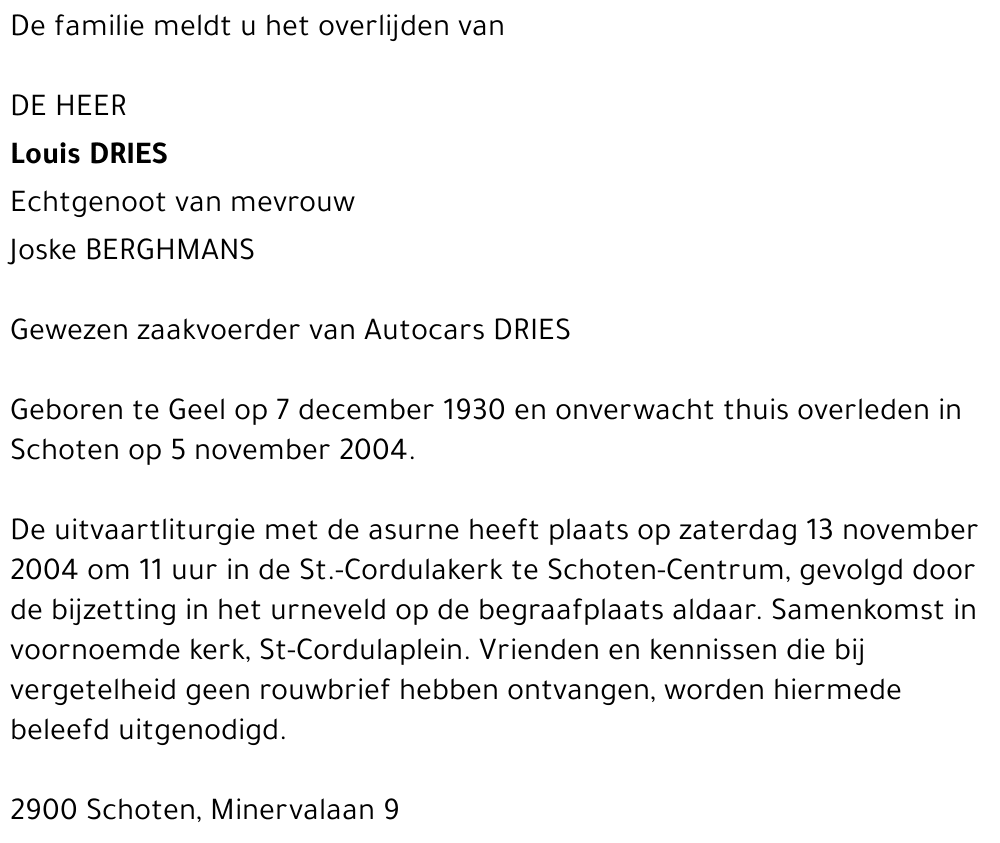 De familie meldt u het overlijden van

DE HEER
Louis DRIES
Echtgenoot van mevrouw
Joske BERGHMANS

Gewezen zaakvoerder van Autocars DRIES

Geboren te Geel op 7 december 1930 en onverwacht thuis overleden in Schoten op 5 november 2004.

De uitvaartliturgie met de asurne heeft plaats op zaterdag 13 november 2004 om 11 uur in de St.-Cordulakerk te Schoten-Centrum, gevolgd door de bijzetting in het urneveld op de begraafplaats aldaar. Samenkomst in voornoemde kerk, St-Cordulaplein. Vrienden en kennissen die bij vergetelheid geen rouwbrief hebben ontvangen, worden hiermede beleefd uitgenodigd.

2900 Schoten, Minervalaan 9